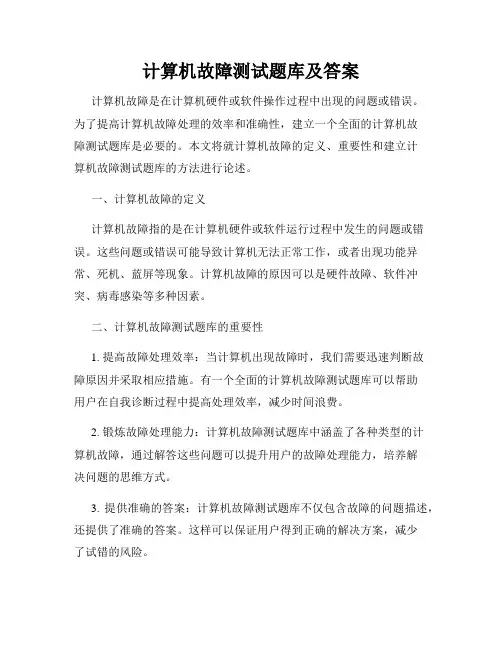 计算机故障测试题库及答案

计算机故障是在计算机硬件或软件操作过程中出现的问题或错误。为了提高计算机故障处理的效率和准确性，建立一个全面的计算机故障测试题库是必要的。本文将就计算机故障的定义、重要性和建立计算机故障测试题库的方法进行论述。

一、计算机故障的定义

计算机故障指的是在计算机硬件或软件运行过程中发生的问题或错误。这些问题或错误可能导致计算机无法正常工作，或者出现功能异常、死机、蓝屏等现象。计算机故障的原因可以是硬件故障、软件冲突、病毒感染等多种因素。

二、计算机故障测试题库的重要性

1. 提高故障处理效率：当计算机出现故障时，我们需要迅速判断故障原因并采取相应措施。有一个全面的计算机故障测试题库可以帮助用户在自我诊断过程中提高处理效率，减少时间浪费。

2. 锻炼故障处理能力：计算机故障测试题库中涵盖了各种类型的计算机故障，通过解答这些问题可以提升用户的故障处理能力，培养解决问题的思维方式。

3. 提供准确的答案：计算机故障测试题库不仅包含故障的问题描述，还提供了准确的答案。这样可以保证用户得到正确的解决方案，减少了试错的风险。